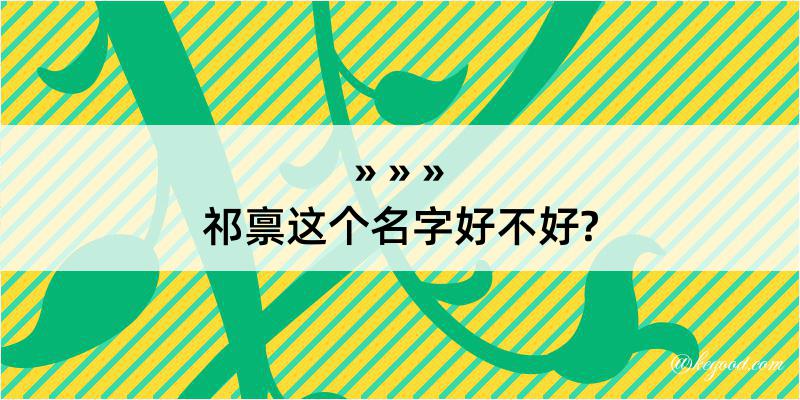 » » »
祁禀这个名字好不好?

@kogood.com